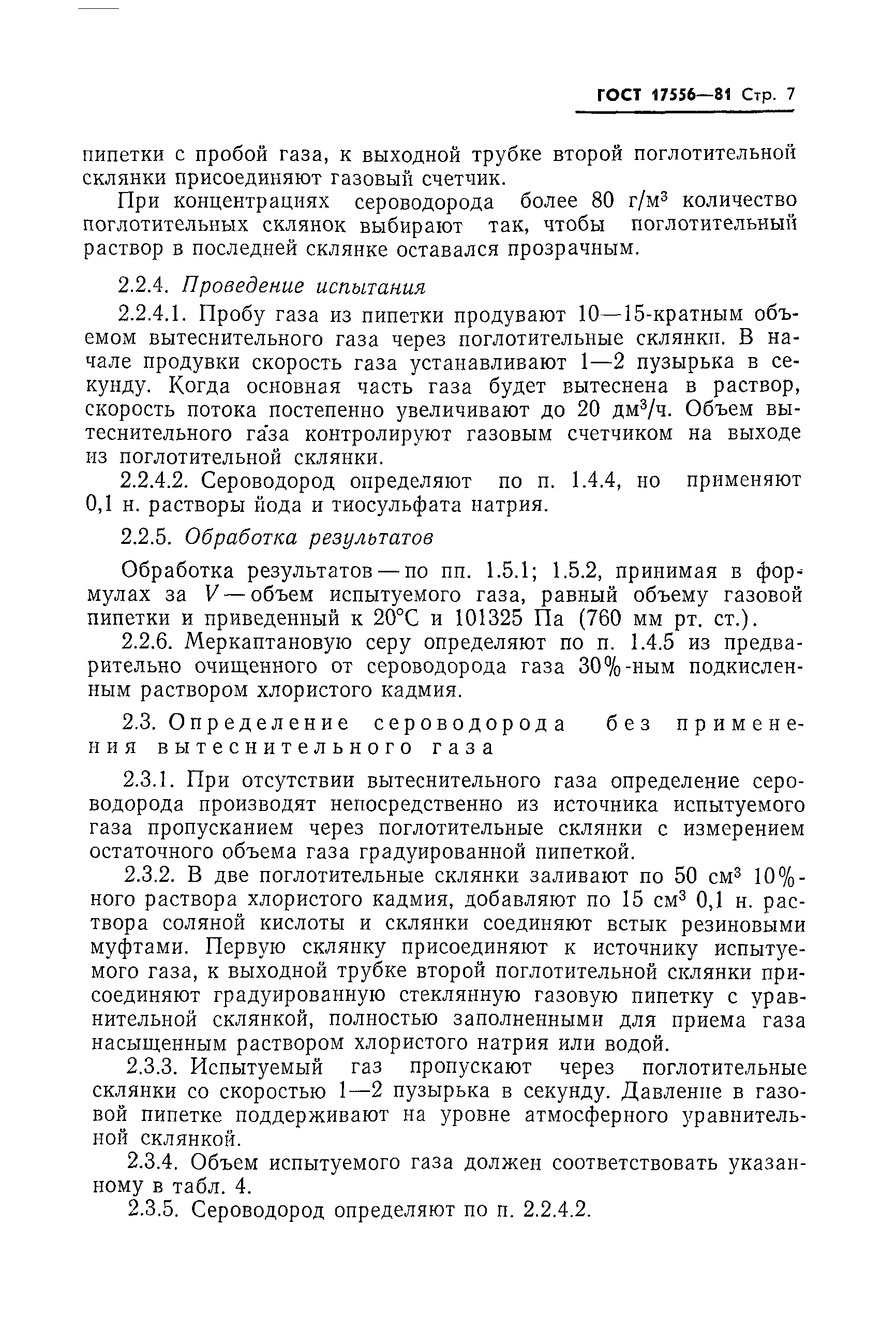 ГОСТ 17556—81 Стр. 7

пипетки с пробой газа, к выходной трубке второй поглотительной склянки присоединяют газовый счетчик.

При концентрациях сероводорода более 80 г/м$^3$ количество поглотительных склянок выбирают так, чтобы поглотительный раствор в последней склянке оставался прозрачным.

2.2.4. Проведение испытания

2.2.4.1. Пробу газа из пипетки продувают 10—15-кратным объемом вытеснительного газа через поглотительные склянки. В начале продувки скорость газа устанавливают 1—2 пузырька в секунду. Когда основная часть газа будет вытеснена в раствор, скорость потока постепенно увеличивают до 20 дм$^3$/ч. Объем вытеснительного газа контролируют газовым счетчиком на выходе из поглотительной склянки.

2.2.4.2. Сероводород определяют по п. 1.4.4, но применяют 0,1 н. растворы йода и тиосульфата натрия.

2.2.5. Обработка результатов

Обработка результатов — по пп. 1.5.1; 1.5.2, принимая в формулах за $V$ — объем испытуемого газа, равный объему газовой пипетки и приведенный к 20°С и 101325 Па (760 мм рт. ст.).

2.2.6. Меркаптановую серу определяют по п. 1.4.5 из предварительно очищенного от сероводорода газа 30%-ным подкисленным раствором хлористого кадмия.

2.3. Определение сероводорода без применения вытеснительного газа

2.3.1. При отсутствии вытеснительного газа определение сероводорода производят непосредственно из источника испытуемого газа пропусканием через поглотительные склянки с измерением остаточного объема газа градуированной пипеткой.

2.3.2. В две поглотительные склянки заливают по 50 см$^3$ 10%-ного раствора хлористого кадмия, добавляют по 15 см$^3$ 0,1 н. раствора соляной кислоты и склянки соединяют встык резиновыми муфтами. Первую склянку присоединяют к источнику испытуемого газа, к выходной трубке второй поглотительной склянки присоединяют градуированную стеклянную газовую пипетку с уравнительной склянкой, полностью заполненными для приема газа насыщенным раствором хлористого натрия или водой.

2.3.3. Испытуемый газ пропускают через поглотительные склянки со скоростью 1—2 пузырька в секунду. Давление в газовой пипетке поддерживают на уровне атмосферного уравнительной склянкой.

2.3.4. Объем испытуемого газа должен соответствовать указанному в табл. 4.

2.3.5. Сероводород определяют по п. 2.2.4.2.